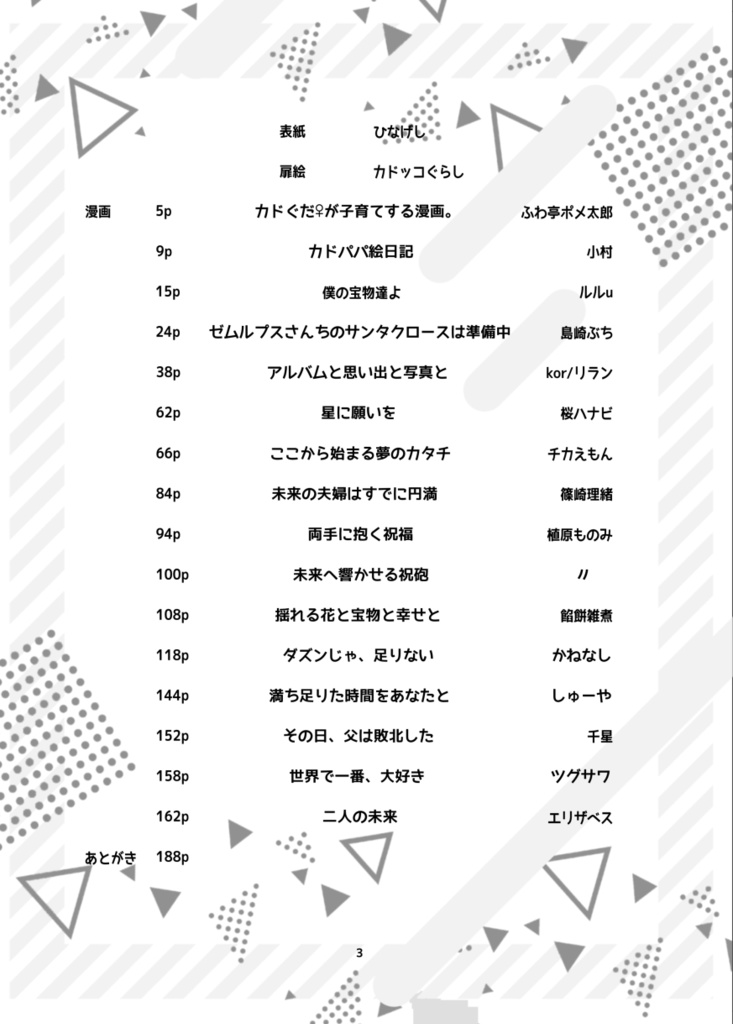 表紙　ひなげし

扉絵　カドッコぐらし

| | | | |
|---|---|---|---|
| 漫画 | 5p | カドぐだ♀が子育てする漫画。 | ふわ亭ポメ太郎 |
| | 9p | カドパパ絵日記 | 小村 |
| | 15p | 僕の宝物達よ | ルルu |
| | 24p | ゼムルプスさんちのサンタクロースは準備中 | 島崎ぶち |
| | 38p | アルバムと思い出と写真と | kor/リラン |
| | 62p | 星に願いを | 桜ハナビ |
| | 66p | ここから始まる夢のカタチ | チカえもん |
| | 84p | 未来の夫婦はすでに円満 | 篠崎理緒 |
| | 94p | 両手に抱く祝福 | 植原ものみ |
| | 100p | 未来へ響かせる祝砲 | 〃 |
| | 108p | 揺れる花と宝物と幸せと | 餡餅雑煮 |
| | 118p | ダズンじゃ、足りない | かねなし |
| | 144p | 満ち足りた時間をあなたと | しゅーや |
| | 152p | その日、父は敗北した | 千星 |
| | 158p | 世界で一番、大好き | ツグサワ |
| | 162p | 二人の未来 | エリザベス |
| あとがき | 188p | | |

3